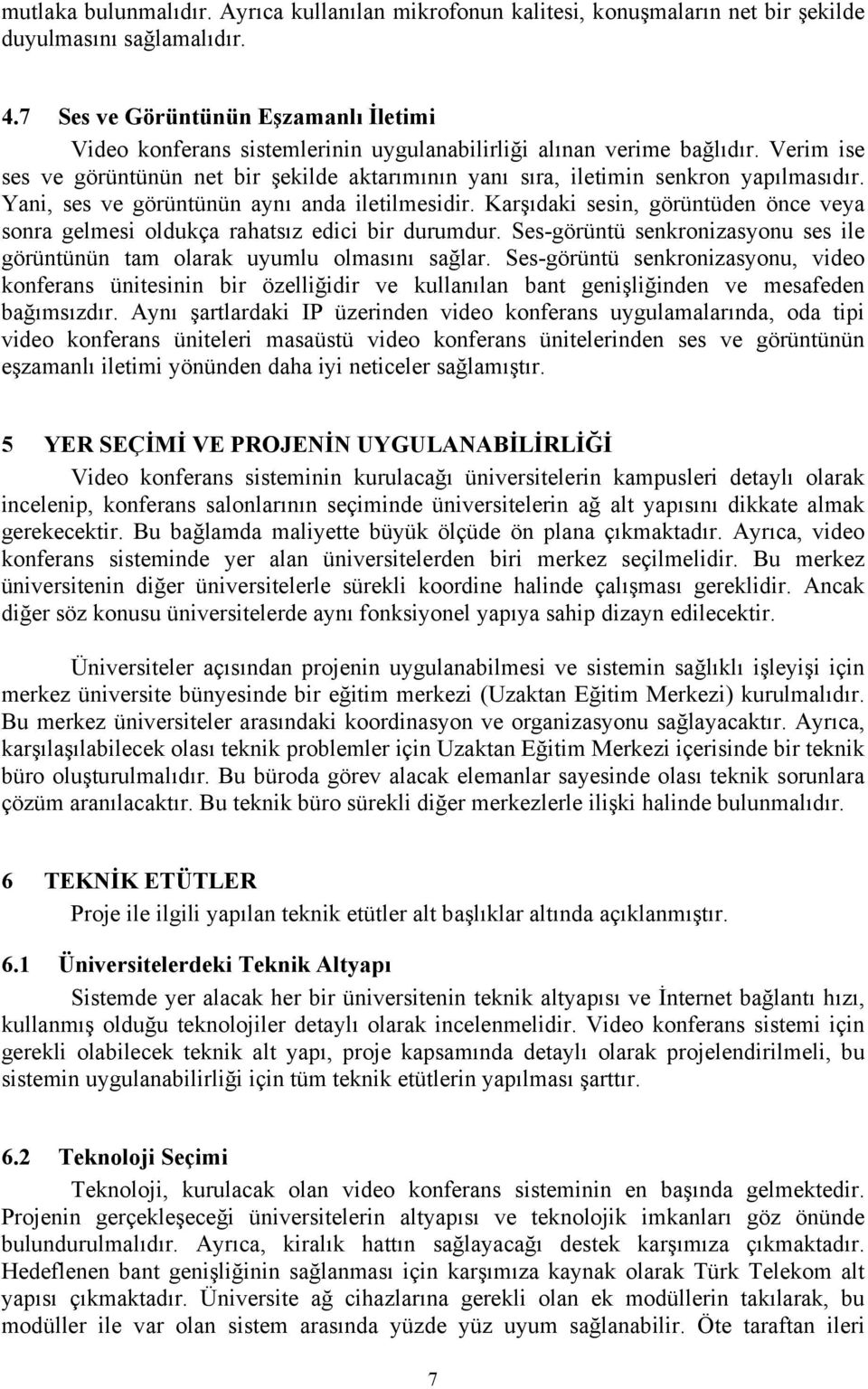 mutlaka bulunmalıdır. Ayrıca kullanılan mikrofonun kalitesi, konuşmaların net bir şekilde duyulmasını sağlamalıdır.

4.7 Ses ve Görüntünün Eşzamanlı İletimi

Video konferans sistemlerinin uygulanabilirliği alınan verime bağlıdır. Verim ise ses ve görüntünün net bir şekilde aktarımının yanı sıra, iletimin senkron yapılmasıdır. Yani, ses ve görüntünün aynı anda iletilmesidir. Karşıdaki sesin, görüntüden önce veya sonra gelmesi oldukça rahatsız edici bir durumdur. Ses-görüntü senkronizasyonu ses ile görüntünün tam olarak uyumlu olmasını sağlar. Ses-görüntü senkronizasyonu, video konferans ünitesinin bir özelliğidir ve kullanılan bant genişliğinden ve mesafeden bağımsızdır. Aynı şartlardaki IP üzerinden video konferans uygulamalarında, oda tipi video konferans üniteleri masaüstü video konferans ünitelerinden ses ve görüntünün eşzamanlı iletimi yönünden daha iyi neticeler sağlamıştır.

5 YER SEÇİMİ VE PROJENİN UYGULANABİLİRLİĞİ

Video konferans sisteminin kurulacağı üniversitelerin kampusleri detaylı olarak incelenip, konferans salonlarının seçiminde üniversitelerin ağ alt yapısını dikkate almak gerekecektir. Bu bağlamda maliyette büyük ölçüde ön plana çıkmaktadır. Ayrıca, video konferans sisteminde yer alan üniversitelerden biri merkez seçilmelidir. Bu merkez üniversitenin diğer üniversitelerle sürekli koordine halinde çalışması gereklidir. Ancak diğer söz konusu üniversitelerde aynı fonksiyonel yapıya sahip dizayn edilecektir.

Üniversiteler açısından projenin uygulanabilmesi ve sistemin sağlıklı işleyişi için merkez üniversite bünyesinde bir eğitim merkezi (Uzaktan Eğitim Merkezi) kurulmalıdır. Bu merkez üniversiteler arasındaki koordinasyon ve organizasyonu sağlayacaktır. Ayrıca, karşılaşılabilecek olası teknik problemler için Uzaktan Eğitim Merkezi içerisinde bir teknik büro oluşturulmalıdır. Bu büroda görev alacak elemanlar sayesinde olası teknik sorunlara çözüm aranılacaktır. Bu teknik büro sürekli diğer merkezlerle ilişki halinde bulunmalıdır.

6 TEKNİK ETÜTLER

Proje ile ilgili yapılan teknik etütler alt başlıklar altında açıklanmıştır.

6.1 Üniversitelerdeki Teknik Altyapı

Sistemde yer alacak her bir üniversitenin teknik altyapısı ve İnternet bağlantı hızı, kullanmış olduğu teknolojiler detaylı olarak incelenmelidir. Video konferans sistemi için gerekli olabilecek teknik alt yapı, proje kapsamında detaylı olarak projelendirilmeli, bu sistemin uygulanabilirliği için tüm teknik etütlerin yapılması şarttır.

6.2 Teknoloji Seçimi

Teknoloji, kurulacak olan video konferans sisteminin en başında gelmektedir. Projenin gerçekleşeceği üniversitelerin altyapısı ve teknolojik imkanları göz önünde bulundurulmalıdır. Ayrıca, kiralık hattın sağlayacağı destek karşımıza çıkmaktadır. Hedeflenen bant genişliğinin sağlanması için karşımıza kaynak olarak Türk Telekom alt yapısı çıkmaktadır. Üniversite ağ cihazlarına gerekli olan ek modüllerin takılarak, bu modüller ile var olan sistem arasında yüzde yüz uyum sağlanabilir. Öte taraftan ileri

7